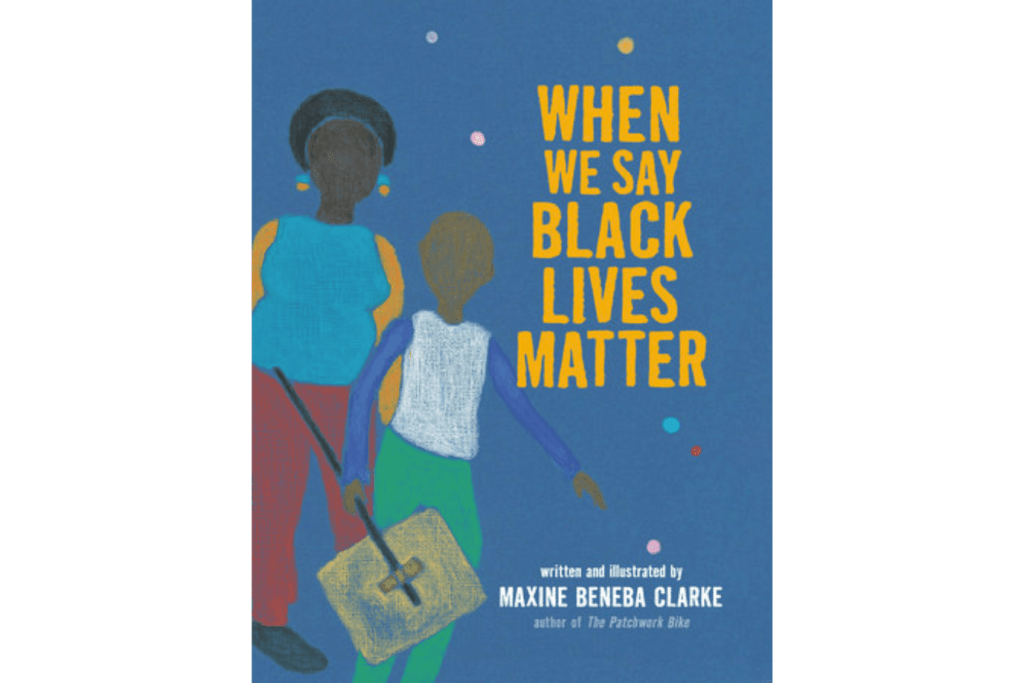 WHEN WE SAY BLACK LIVES MATTER

written and illustrated by
MAXINE BENEBA CLARKE
author of The Patchwork Bike